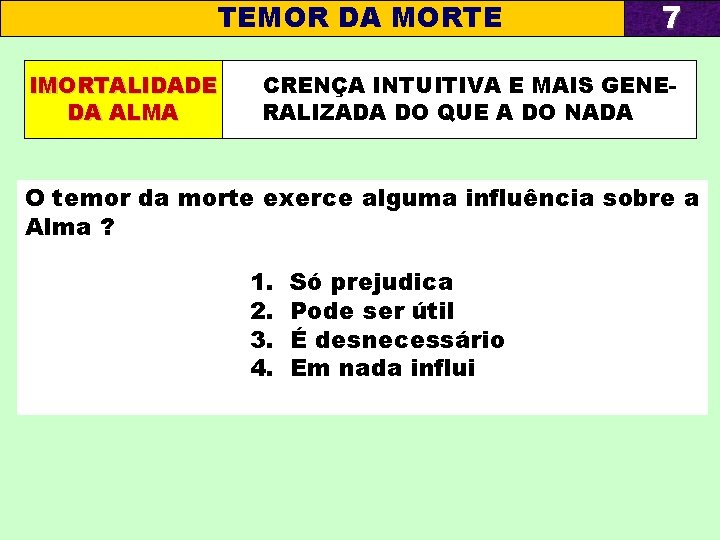 TEMOR DA MORTE

7

IMORTALIDADE DA ALMA

CRENÇA INTUITIVA E MAIS GENERALIZADA DO QUE A DO NADA

O temor da morte exerce alguma influência sobre a Alma ?

1. Só prejudica
2. Pode ser útil
3. É desnecessário
4. Em nada influi